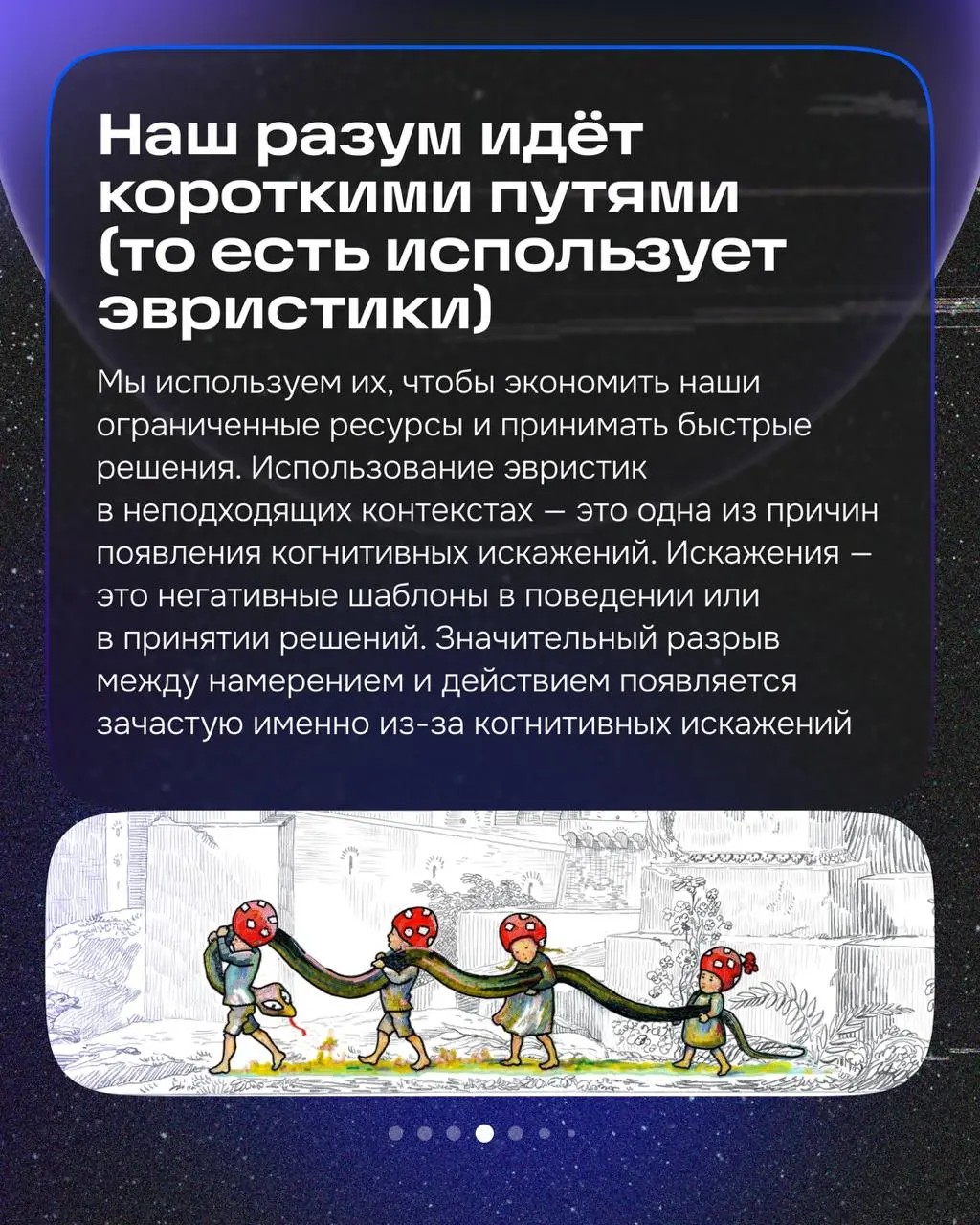 Наш разум идёт короткими путями (то есть использует эвристики)

Мы используем их, чтобы экономить наши ограниченные ресурсы и принимать быстрые решения. Использование эвристик в неподходящих контекстах — это одна из причин появления когнитивных искажений. Искажения — это негативные шаблоны в поведении или в принятии решений. Значительный разрыв между намерением и действием появляется зачастую именно из-за когнитивных искажений